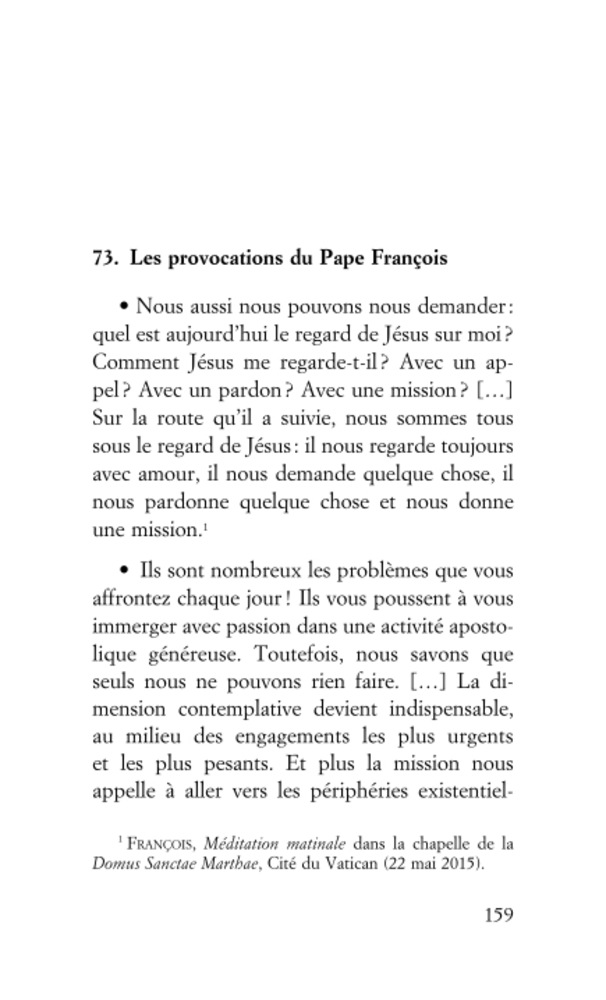 73. Les provocations du Pape François

• Nous aussi nous pouvons nous demander : quel est aujourd'hui le regard de Jésus sur moi ? Comment Jésus me regarde-t-il ? Avec un appel ? Avec un pardon ? Avec une mission ? […] Sur la route qu'il a suivie, nous sommes tous sous le regard de Jésus : il nous regarde toujours avec amour, il nous demande quelque chose, il nous pardonne quelque chose et nous donne une mission.$^1$

• Ils sont nombreux les problèmes que vous affrontez chaque jour ! Ils vous poussent à vous immerger avec passion dans une activité apostolique généreuse. Toutefois, nous savons que seuls nous ne pouvons rien faire. […] La dimension contemplative devient indispensable, au milieu des engagements les plus urgents et les plus pesants. Et plus la mission nous appelle à aller vers les périphéries existentiel-

$^1$ François, Méditation matinale dans la chapelle de la Domus Sanctae Marthae, Cité du Vatican (22 mai 2015).

159